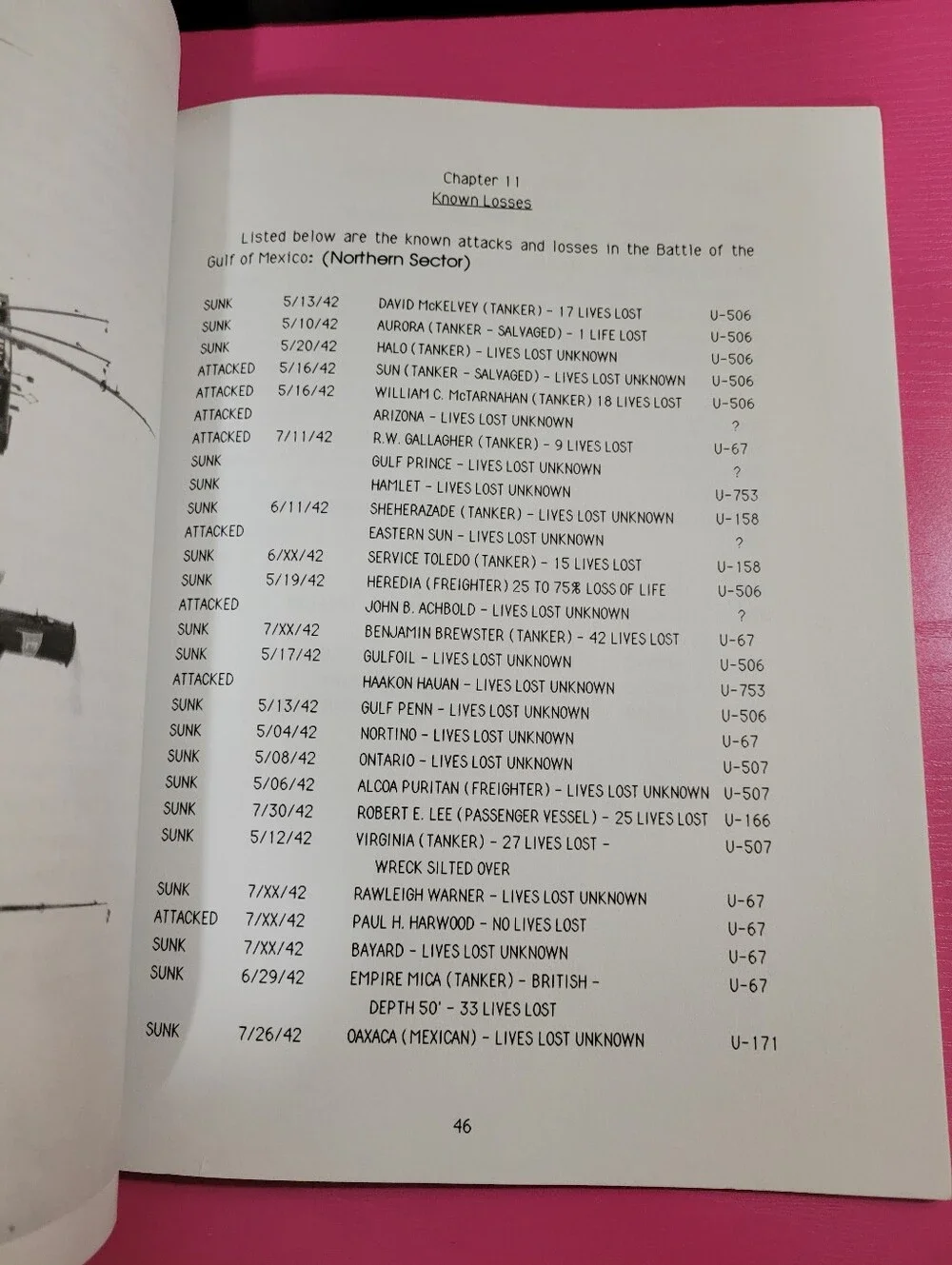 Chapter 11
Known Losses

Listed below are the known attacks and losses in the Battle of the Gulf of Mexico: (Northern Sector)

| SUNK | 5/13/42 | DAVID McKELVEY (TANKER) - 17 LIVES LOST | U-506 |
|---|---|---|---|
| SUNK | 5/10/42 | AURORA (TANKER - SALVAGED) - 1 LIFE LOST | U-506 |
| SUNK | 5/20/42 | HALO (TANKER) - LIVES LOST UNKNOWN | U-506 |
| ATTACKED | 5/16/42 | SUN (TANKER - SALVAGED) - LIVES LOST UNKNOWN | U-506 |
| ATTACKED | 5/16/42 | WILLIAM C. McTARNAHAN (TANKER) 18 LIVES LOST | U-506 |
| ATTACKED | | ARIZONA - LIVES LOST UNKNOWN | ? |
| ATTACKED | 7/11/42 | R.W. GALLAGHER (TANKER) - 9 LIVES LOST | U-67 |
| SUNK | | GULF PRINCE - LIVES LOST UNKNOWN | ? |
| SUNK | | HAMLET - LIVES LOST UNKNOWN | U-753 |
| SUNK | 6/11/42 | SHEHERAZADE (TANKER) - LIVES LOST UNKNOWN | U-158 |
| ATTACKED | | EASTERN SUN - LIVES LOST UNKNOWN | ? |
| SUNK | 6/XX/42 | SERVICE TOLEDO (TANKER) - 15 LIVES LOST | U-158 |
| SUNK | 5/19/42 | HEREDIA (FREIGHTER) 25 TO 75% LOSS OF LIFE | U-506 |
| ATTACKED | | JOHN B. ACHBOLD - LIVES LOST UNKNOWN | ? |
| SUNK | 7/XX/42 | BENJAMIN BREWSTER (TANKER) - 42 LIVES LOST | U-67 |
| SUNK | 5/17/42 | GULFOIL - LIVES LOST UNKNOWN | U-506 |
| ATTACKED | | HAAKON HAUAN - LIVES LOST UNKNOWN | U-753 |
| SUNK | 5/13/42 | GULF PENN - LIVES LOST UNKNOWN | U-506 |
| SUNK | 5/04/42 | NORTINO - LIVES LOST UNKNOWN | U-67 |
| SUNK | 5/08/42 | ONTARIO - LIVES LOST UNKNOWN | U-507 |
| SUNK | 5/06/42 | ALCOA PURITAN (FREIGHTER) - LIVES LOST UNKNOWN | U-507 |
| SUNK | 7/30/42 | ROBERT E. LEE (PASSENGER VESSEL) - 25 LIVES LOST | U-166 |
| SUNK | 5/12/42 | VIRGINIA (TANKER) - 27 LIVES LOST - WRECK SILTED OVER | U-507 |
| SUNK | 7/XX/42 | RAWLEIGH WARNER - LIVES LOST UNKNOWN | U-67 |
| ATTACKED | 7/XX/42 | PAUL H. HARWOOD - NO LIVES LOST | U-67 |
| SUNK | 7/XX/42 | BAYARD - LIVES LOST UNKNOWN | U-67 |
| SUNK | 6/29/42 | EMPIRE MICA (TANKER) - BRITISH - DEPTH 50' - 33 LIVES LOST | U-67 |
| SUNK | 7/26/42 | OAXACA (MEXICAN) - LIVES LOST UNKNOWN | U-171 |

46